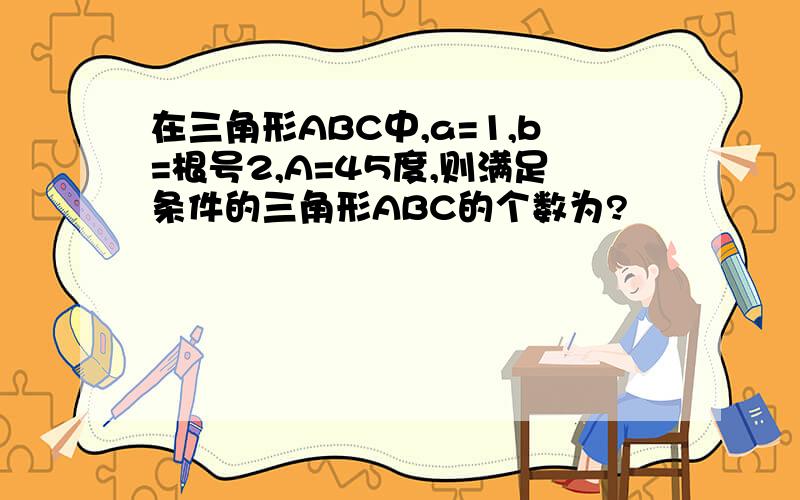 在三角形ABC中,a=1,b=根号2,A=45度,则满足条件的三角形ABC的个数为?